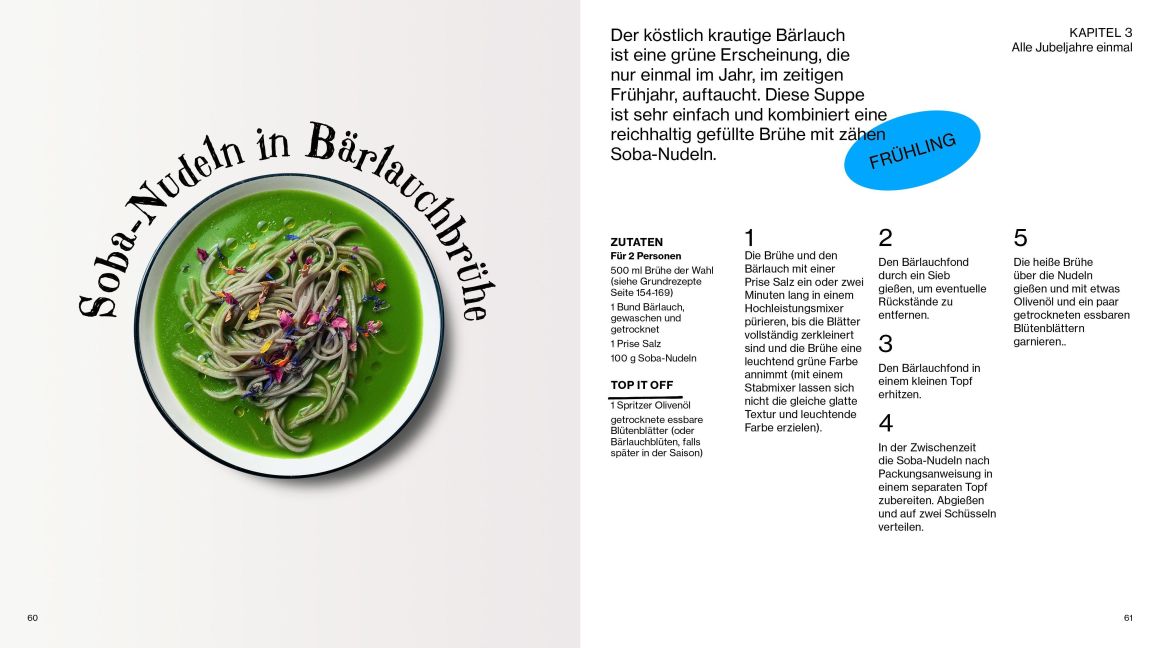 Soba-Nudeln in Bärlauchbrühe

60

KAPITEL 3
Alle Jubeljahre einmal

Der köstlich krautige Bärlauch ist eine grüne Erscheinung, die nur einmal im Jahr, im zeitigen Frühjahr, auftaucht. Diese Suppe ist sehr einfach und kombiniert eine reichhaltig gefüllte Brühe mit zähen Soba-Nudeln.

FRÜHLING

ZUTATEN
Für 2 Personen
500 ml Brühe der Wahl (siehe Grundrezepte Seite 154-169)
1 Bund Bärlauch, gewaschen und getrocknet
1 Prise Salz
100 g Soba-Nudeln

TOP IT OFF
1 Spritzer Olivenöl
getrocknete essbare Blütenblätter (oder Bärlauchblüten, falls später in der Saison)

1
Die Brühe und den Bärlauch mit einer Prise Salz ein oder zwei Minuten lang in einem Hochleistungsmixer pürieren, bis die Blätter vollständig zerkleinert sind und die Brühe eine leuchtend grüne Farbe annimmt (mit einem Stabmixer lassen sich nicht die gleiche glatte Textur und leuchtende Farbe erzielen).

2
Den Bärlauchfond durch ein Sieb gießen, um eventuelle Rückstände zu entfernen.

3
Den Bärlauchfond in einem kleinen Topf erhitzen.

4
In der Zwischenzeit die Soba-Nudeln nach Packungsanweisung in einem separaten Topf zubereiten. Abgießen und auf zwei Schüsseln verteilen.

5
Die heiße Brühe über die Nudeln gießen und mit etwas Olivenöl und ein paar getrockneten essbaren Blütenblättern garnieren..

61